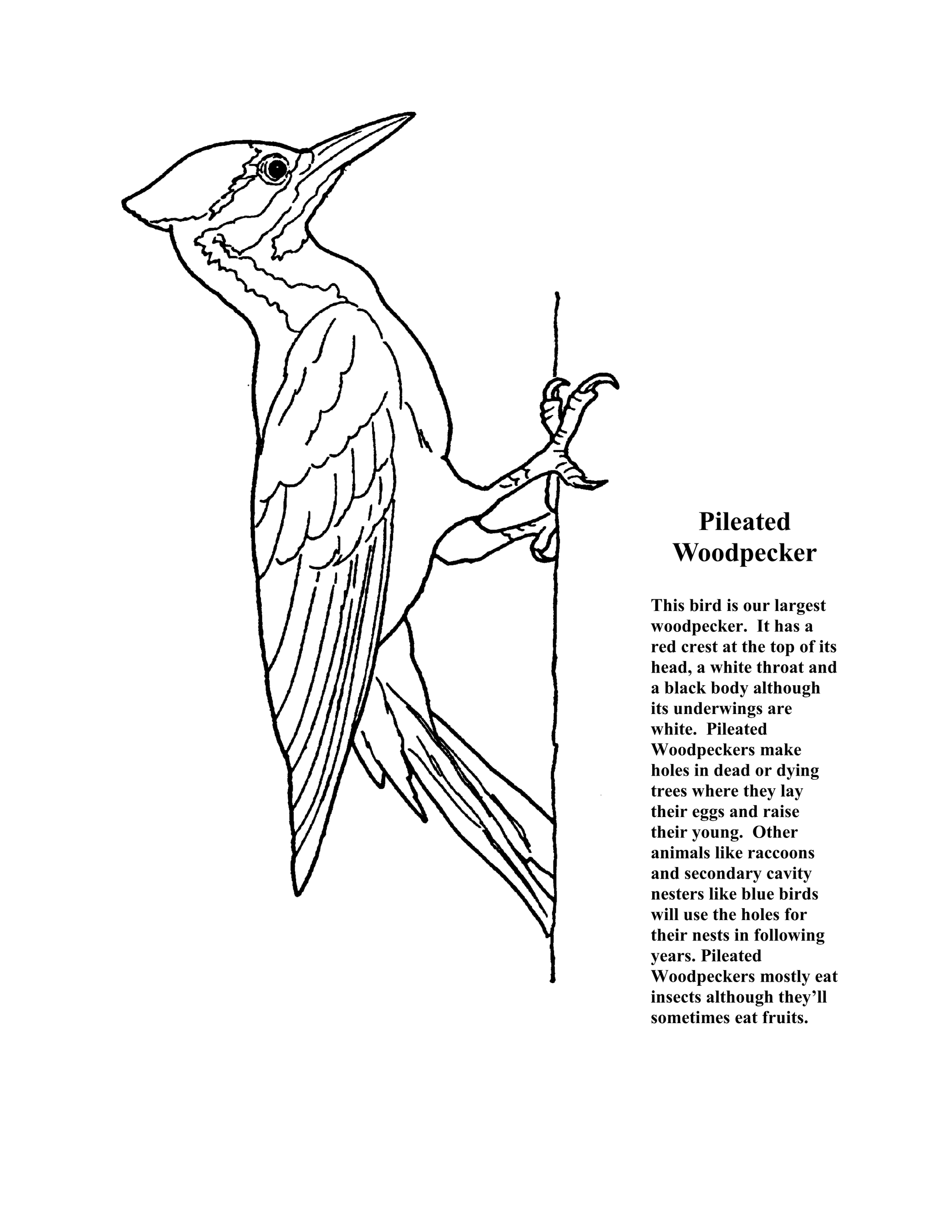 Pileated
Woodpecker

This bird is our largest woodpecker. It has a red crest at the top of its head, a white throat and a black body although its underwings are white. Pileated Woodpeckers make holes in dead or dying trees where they lay their eggs and raise their young. Other animals like raccoons and secondary cavity nesters like blue birds will use the holes for their nests in following years. Pileated Woodpeckers mostly eat insects although they'll sometimes eat fruits.